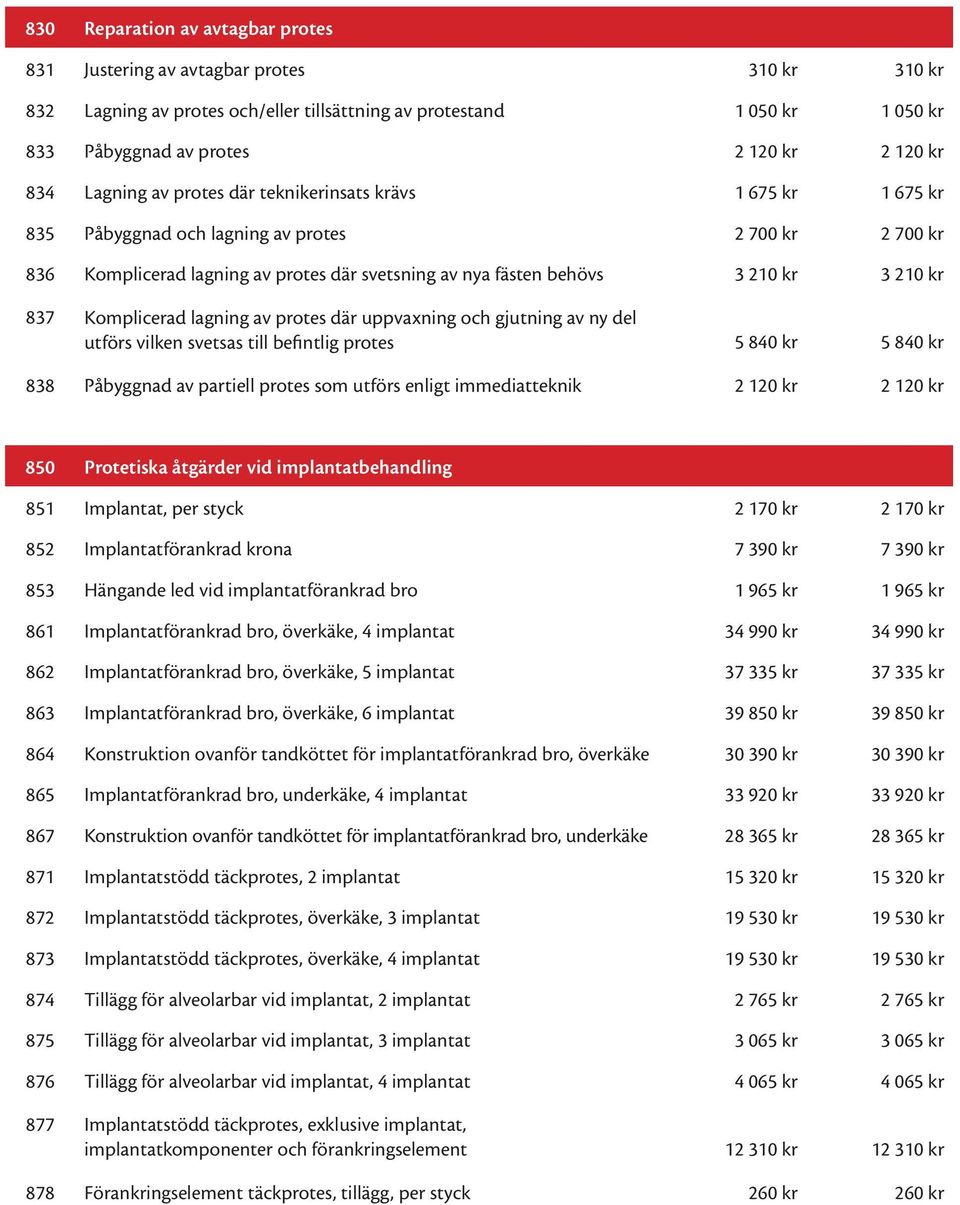 | 830 | Reparation av avtagbar protes | | |
|---|---|---|---|
| 831 | Justering av avtagbar protes | 310 kr | 310 kr |
| 832 | Lagning av protes och/eller tillsättning av protestand | 1 050 kr | 1 050 kr |
| 833 | Påbyggnad av protes | 2 120 kr | 2 120 kr |
| 834 | Lagning av protes där teknikerinsats krävs | 1 675 kr | 1 675 kr |
| 835 | Påbyggnad och lagning av protes | 2 700 kr | 2 700 kr |
| 836 | Komplicerad lagning av protes där svetsning av nya fästen behövs | 3 210 kr | 3 210 kr |
| 837 | Komplicerad lagning av protes där uppvaxning och gjutning av ny del utförs vilken svetsas till befintlig protes | 5 840 kr | 5 840 kr |
| 838 | Påbyggnad av partiell protes som utförs enligt immediatteknik | 2 120 kr | 2 120 kr |

| 850 | Protetiska åtgärder vid implantatbehandling | | |
|---|---|---|---|
| 851 | Implantat, per styck | 2 170 kr | 2 170 kr |
| 852 | Implantatförankrad krona | 7 390 kr | 7 390 kr |
| 853 | Hängande led vid implantatförankrad bro | 1 965 kr | 1 965 kr |
| 861 | Implantatförankrad bro, överkäke, 4 implantat | 34 990 kr | 34 990 kr |
| 862 | Implantatförankrad bro, överkäke, 5 implantat | 37 335 kr | 37 335 kr |
| 863 | Implantatförankrad bro, överkäke, 6 implantat | 39 850 kr | 39 850 kr |
| 864 | Konstruktion ovanför tandköttet för implantatförankrad bro, överkäke | 30 390 kr | 30 390 kr |
| 865 | Implantatförankrad bro, underkäke, 4 implantat | 33 920 kr | 33 920 kr |
| 867 | Konstruktion ovanför tandköttet för implantatförankrad bro, underkäke | 28 365 kr | 28 365 kr |
| 871 | Implantatstödd täckprotes, 2 implantat | 15 320 kr | 15 320 kr |
| 872 | Implantatstödd täckprotes, överkäke, 3 implantat | 19 530 kr | 19 530 kr |
| 873 | Implantatstödd täckprotes, överkäke, 4 implantat | 19 530 kr | 19 530 kr |
| 874 | Tillägg för alveolarbar vid implantat, 2 implantat | 2 765 kr | 2 765 kr |
| 875 | Tillägg för alveolarbar vid implantat, 3 implantat | 3 065 kr | 3 065 kr |
| 876 | Tillägg för alveolarbar vid implantat, 4 implantat | 4 065 kr | 4 065 kr |
| 877 | Implantatstödd täckprotes, exklusive implantat, implantatkomponenter och förankringselement | 12 310 kr | 12 310 kr |
| 878 | Förankringselement täckprotes, tillägg, per styck | 260 kr | 260 kr |